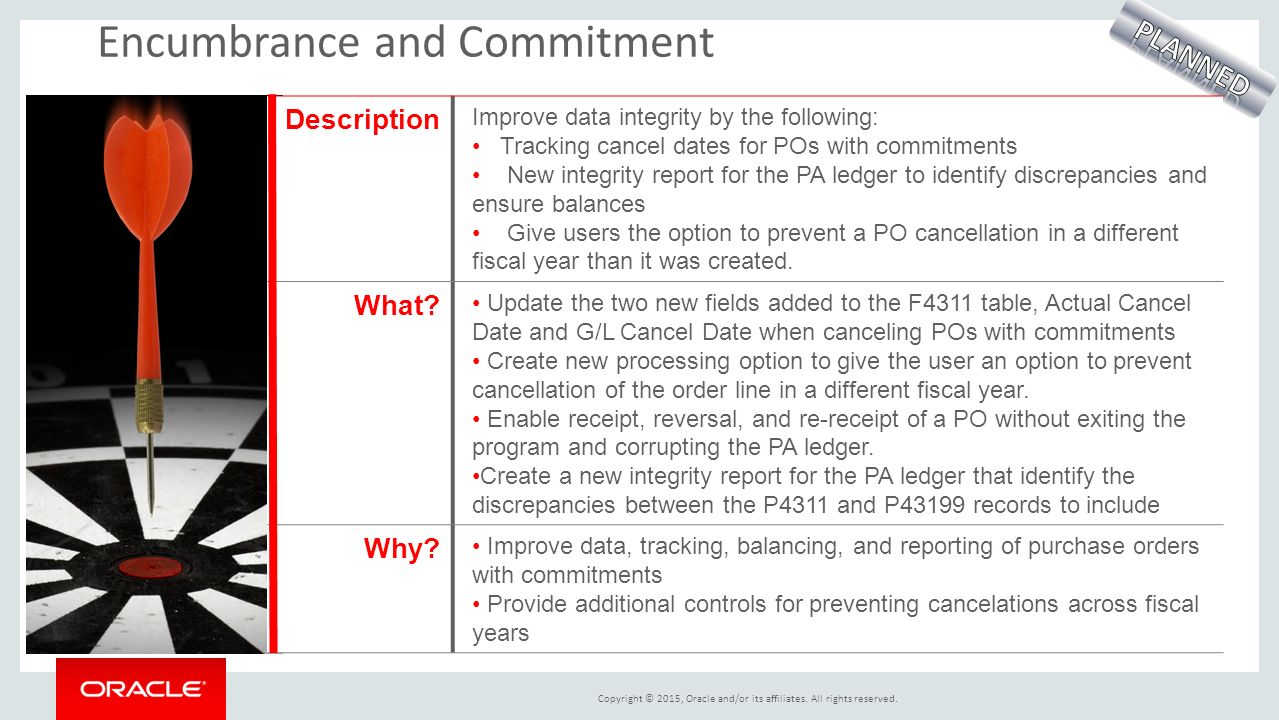 Encumbrance and Commitment

PLANNED

| Description | Improve data integrity by the following: • Tracking cancel dates for POs with commitments • New integrity report for the PA ledger to identify discrepancies and ensure balances • Give users the option to prevent a PO cancellation in a different fiscal year than it was created. |
|---|---|
| What? | • Update the two new fields added to the F4311 table, Actual Cancel Date and G/L Cancel Date when canceling POs with commitments • Create new processing option to give the user an option to prevent cancellation of the order line in a different fiscal year. • Enable receipt, reversal, and re-receipt of a PO without exiting the program and corrupting the PA ledger. •Create a new integrity report for the PA ledger that identify the discrepancies between the P4311 and P43199 records to include |
| Why? | • Improve data, tracking, balancing, and reporting of purchase orders with commitments • Provide additional controls for preventing cancelations across fiscal years |

ORACLE

Copyright © 2015, Oracle and/or its affiliates. All rights reserved.